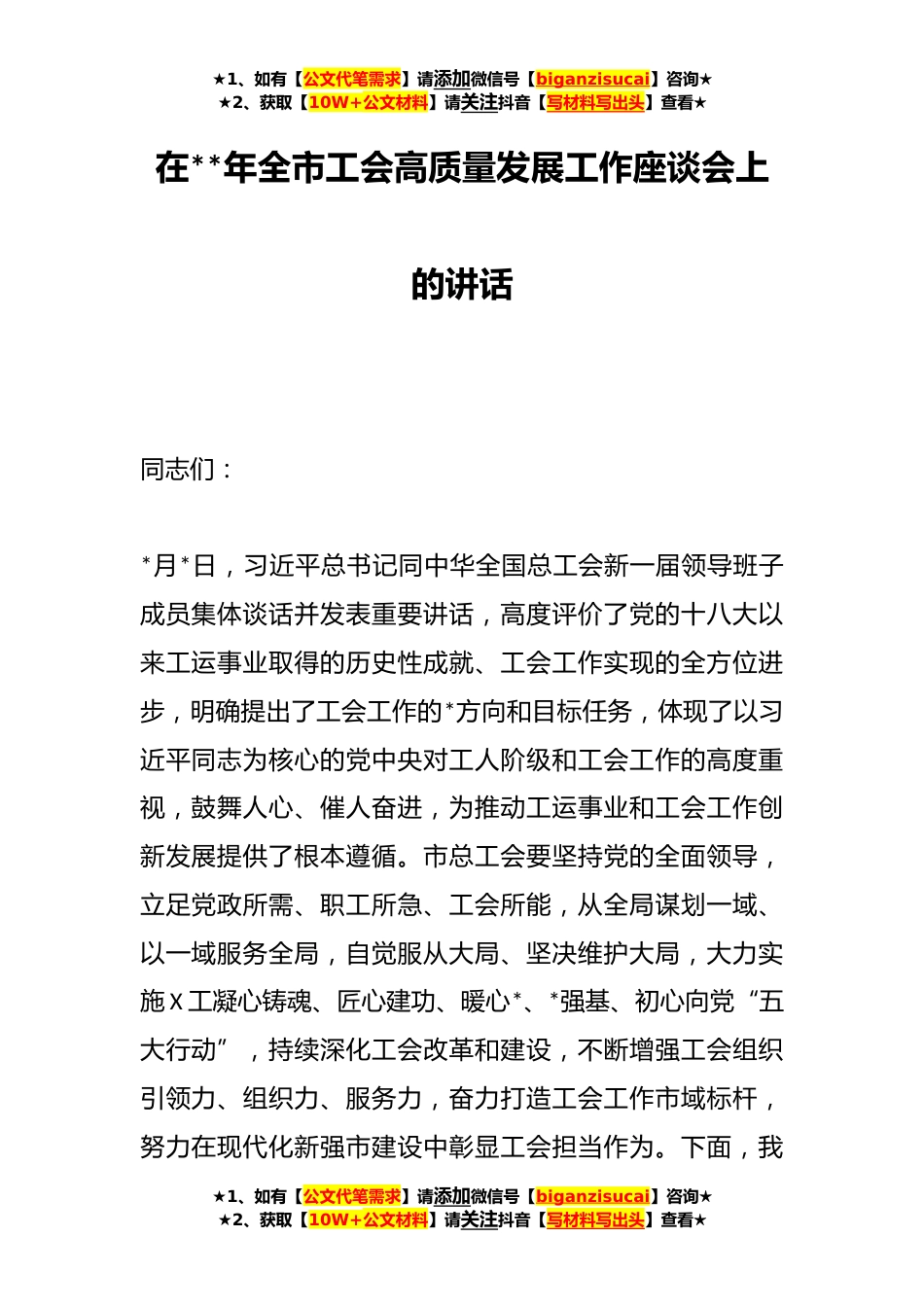 ★1、如有【公文代笔需求】请添加微信号【biganzisucai】咨询★
★2、获取【10W+公文材料】请关注抖音【写材料写出头】查看★

在**年全市工会高质量发展工作座谈会上的讲话

同志们：

*月*日，习近平总书记同中华全国总工会新一届领导班子成员集体谈话并发表重要讲话，高度评价了党的十八大以来工运事业取得的历史性成就、工会工作实现的全方位进步，明确提出了工会工作的*方向和目标任务，体现了以习近平同志为核心的党中央对工人阶级和工会工作的高度重视，鼓舞人心、催人奋进，为推动工运事业和工会工作创新发展提供了根本遵循。市总工会要坚持党的全面领导，立足党政所需、职工所急、工会所能，从全局谋划一域、以一域服务全局，自觉服从大局、坚决维护大局，大力实施X工凝心铸魂、匠心建功、暖心*、*强基、初心向党“五大行动”，持续深化工会改革和建设，不断增强工会组织引领力、组织力、服务力，奋力打造工会工作市域标杆，努力在现代化新强市建设中彰显工会担当作为。下面，我

★1、如有【公文代笔需求】请添加微信号【biganzisucai】咨询★
★2、获取【10W+公文材料】请关注抖音【写材料写出头】查看★